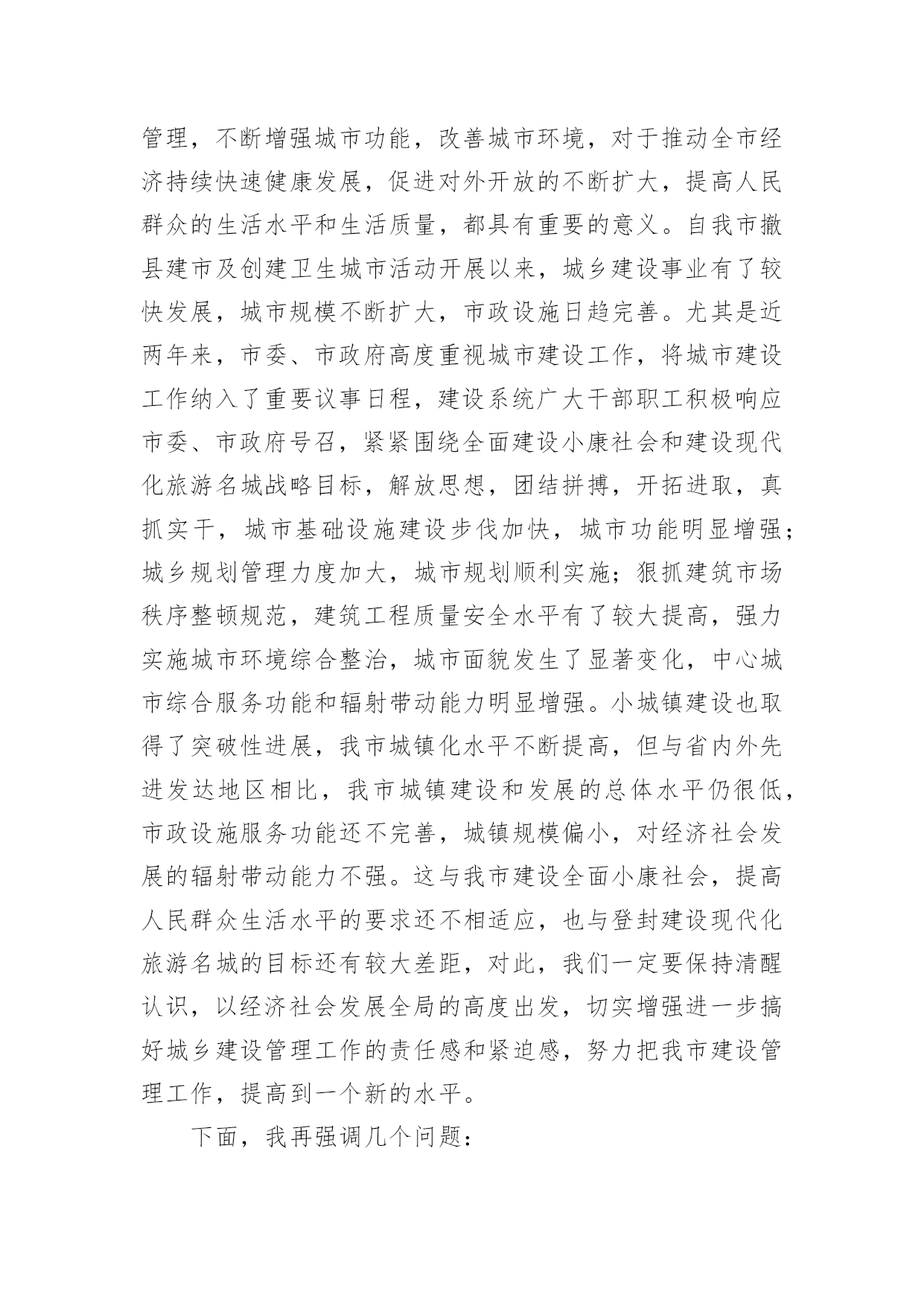 管理，不断增强城市功能，改善城市环境，对于推动全市经济持续快速健康发展，促进对外开放的不断扩大，提高人民群众的生活水平和生活质量，都具有重要的意义。自我市撤县建市及创建卫生城市活动开展以来，城乡建设事业有了较快发展，城市规模不断扩大，市政设施日趋完善。尤其是近两年来，市委、市政府高度重视城市建设工作，将城市建设工作纳入了重要议事日程，建设系统广大干部职工积极响应市委、市政府号召，紧紧围绕全面建设小康社会和建设现代化旅游名城战略目标，解放思想，团结拼搏，开拓进取，真抓实干，城市基础设施建设步伐加快，城市功能明显增强；城乡规划管理力度加大，城市规划顺利实施；狠抓建筑市场秩序整顿规范，建筑工程质量安全水平有了较大提高，强力实施城市环境综合整治，城市面貌发生了显著变化，中心城市综合服务功能和辐射带动能力明显增强。小城镇建设也取得了突破性进展，我市城镇化水平不断提高，但与省内外先进发达地区相比，我市城镇建设和发展的总体水平仍很低，市政设施服务功能还不完善，城镇规模偏小，对经济社会发展的辐射带动能力不强。这与我市建设全面小康社会，提高人民群众生活水平的要求还不相适应，也与登封建设现代化旅游名城的目标还有较大差距，对此，我们一定要保持清醒认识，以经济社会发展全局的高度出发，切实增强进一步搞好城乡建设管理工作的责任感和紧迫感，努力把我市建设管理工作，提高到一个新的水平。

下面，我再强调几个问题：